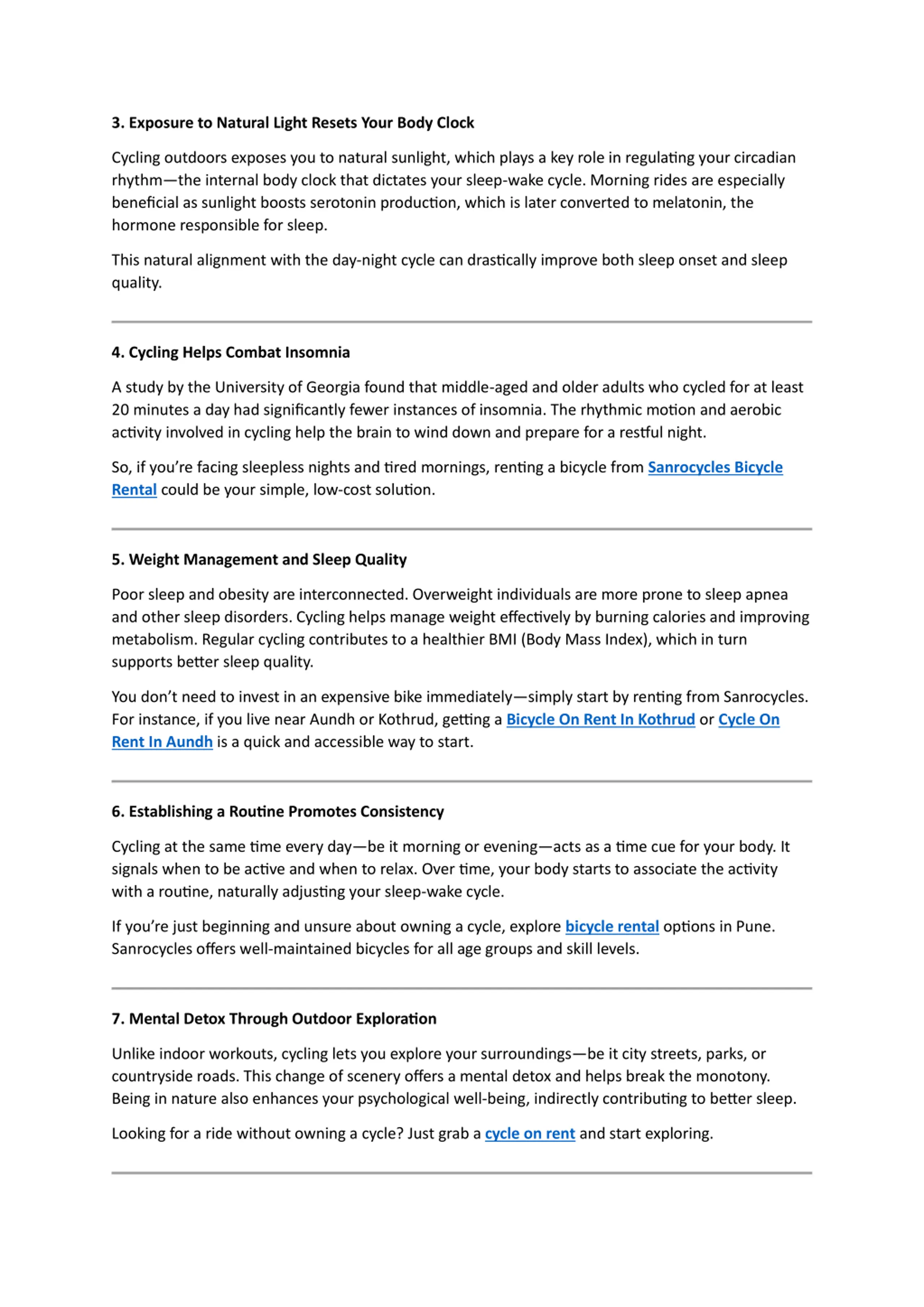 3. Exposure to Natural Light Resets Your Body Clock

Cycling outdoors exposes you to natural sunlight, which plays a key role in regulating your circadian rhythm—the internal body clock that dictates your sleep-wake cycle. Morning rides are especially beneficial as sunlight boosts serotonin production, which is later converted to melatonin, the hormone responsible for sleep.

This natural alignment with the day-night cycle can drastically improve both sleep onset and sleep quality.

4. Cycling Helps Combat Insomnia

A study by the University of Georgia found that middle-aged and older adults who cycled for at least 20 minutes a day had significantly fewer instances of insomnia. The rhythmic motion and aerobic activity involved in cycling help the brain to wind down and prepare for a restful night.

So, if you're facing sleepless nights and tired mornings, renting a bicycle from Sanrocycles Bicycle Rental could be your simple, low-cost solution.

5. Weight Management and Sleep Quality

Poor sleep and obesity are interconnected. Overweight individuals are more prone to sleep apnea and other sleep disorders. Cycling helps manage weight effectively by burning calories and improving metabolism. Regular cycling contributes to a healthier BMI (Body Mass Index), which in turn supports better sleep quality.

You don't need to invest in an expensive bike immediately—simply start by renting from Sanrocycles. For instance, if you live near Aundh or Kothrud, getting a Bicycle On Rent In Kothrud or Cycle On Rent In Aundh is a quick and accessible way to start.

6. Establishing a Routine Promotes Consistency

Cycling at the same time every day—be it morning or evening—acts as a time cue for your body. It signals when to be active and when to relax. Over time, your body starts to associate the activity with a routine, naturally adjusting your sleep-wake cycle.

If you're just beginning and unsure about owning a cycle, explore bicycle rental options in Pune. Sanrocycles offers well-maintained bicycles for all age groups and skill levels.

7. Mental Detox Through Outdoor Exploration

Unlike indoor workouts, cycling lets you explore your surroundings—be it city streets, parks, or countryside roads. This change of scenery offers a mental detox and helps break the monotony. Being in nature also enhances your psychological well-being, indirectly contributing to better sleep.

Looking for a ride without owning a cycle? Just grab a cycle on rent and start exploring.